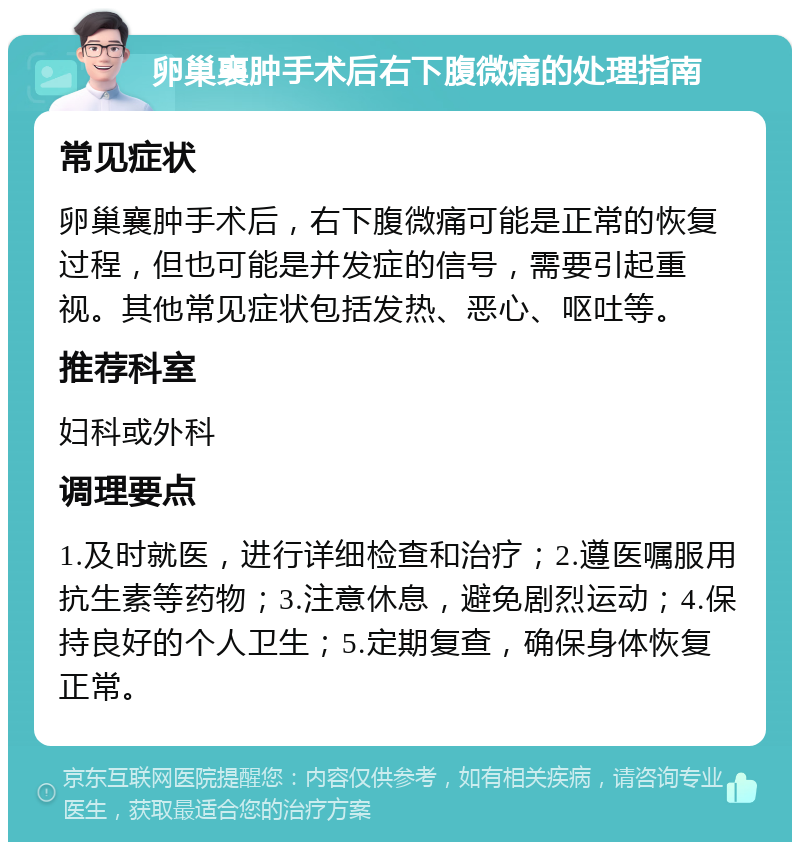 卵巢囊肿手术后右下腹微痛的处理指南

常见症状

卵巢囊肿手术后，右下腹微痛可能是正常的恢复过程，但也可能是并发症的信号，需要引起重视。其他常见症状包括发热、恶心、呕吐等。

推荐科室

妇科或外科

调理要点

1.及时就医，进行详细检查和治疗；2.遵医嘱服用抗生素等药物；3.注意休息，避免剧烈运动；4.保持良好的个人卫生；5.定期复查，确保身体恢复正常。

京东互联网医院提醒您：内容仅供参考，如有相关疾病，请咨询专业医生，获取最适合您的治疗方案